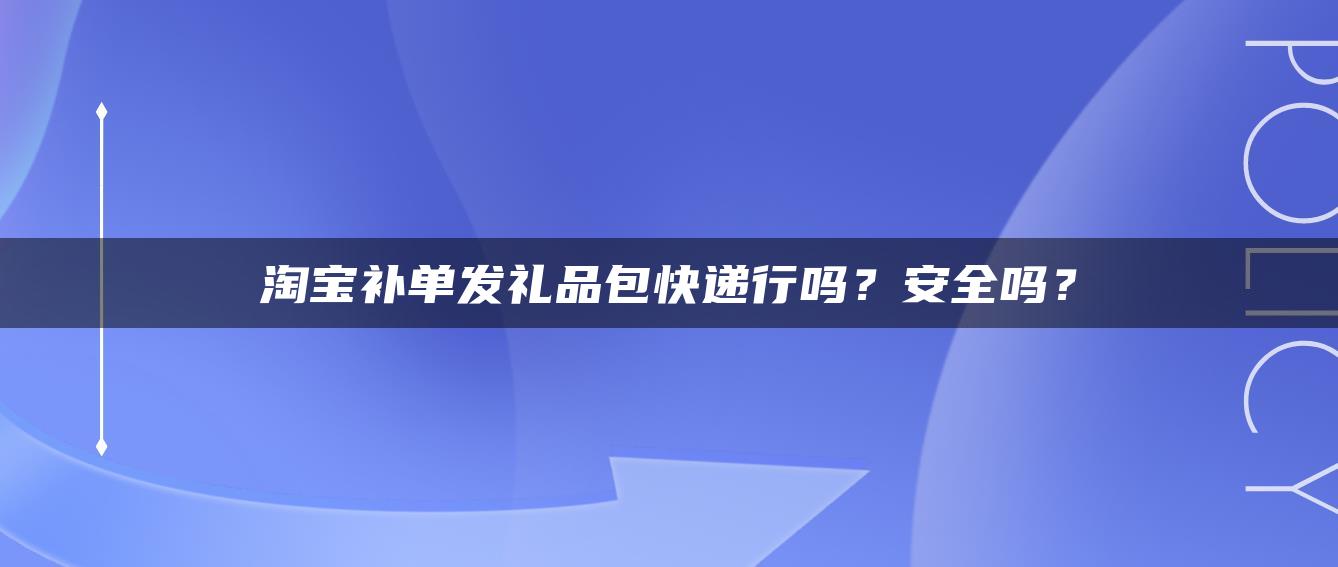 淘宝补单发礼品包快递行吗？安全吗？

POLICY